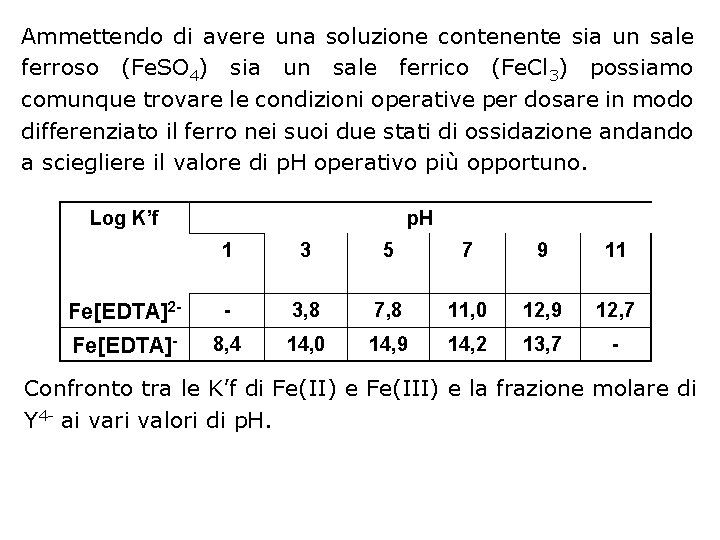 Ammettendo di avere una soluzione contenente sia un sale ferroso ($FeSO_4$) sia un sale ferrico ($FeCl_3$) possiamo comunque trovare le condizioni operative per dosare in modo differenziato il ferro nei suoi due stati di ossidazione andando a sciegliere il valore di pH operativo più opportuno.

| Log K'f | pH | | | | | |
|---|---|---|---|---|---|---|
| | 1 | 3 | 5 | 7 | 9 | 11 |
| $Fe[EDTA]^{2-}$ | - | 3,8 | 7,8 | 11,0 | 12,9 | 12,7 |
| $Fe[EDTA]^{-}$ | 8,4 | 14,0 | 14,9 | 14,2 | 13,7 | - |

Confronto tra le K'f di Fe(II) e Fe(III) e la frazione molare di $Y^{4-}$ ai vari valori di pH.